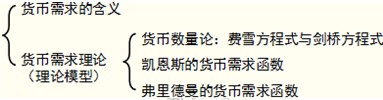 货币需求的含义

货币需求理论
（理论模型）

货币数量论：费雪方程式与剑桥方程式
凯恩斯的货币需求函数
弗里德曼的货币需求函数